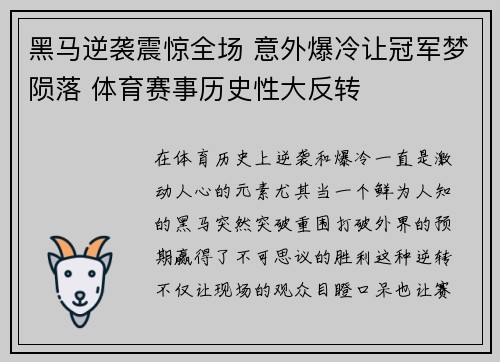 黑马逆袭震惊全场 意外爆冷让冠军梦陨落 体育赛事历史性大反转

在体育历史上逆袭和爆冷一直是激动人心的元素尤其当一个鲜为人知的黑马突然突破重围打破外界的预期赢得了不可思议的胜利这种逆转不仅让现场的观众目瞪口呆也让赛